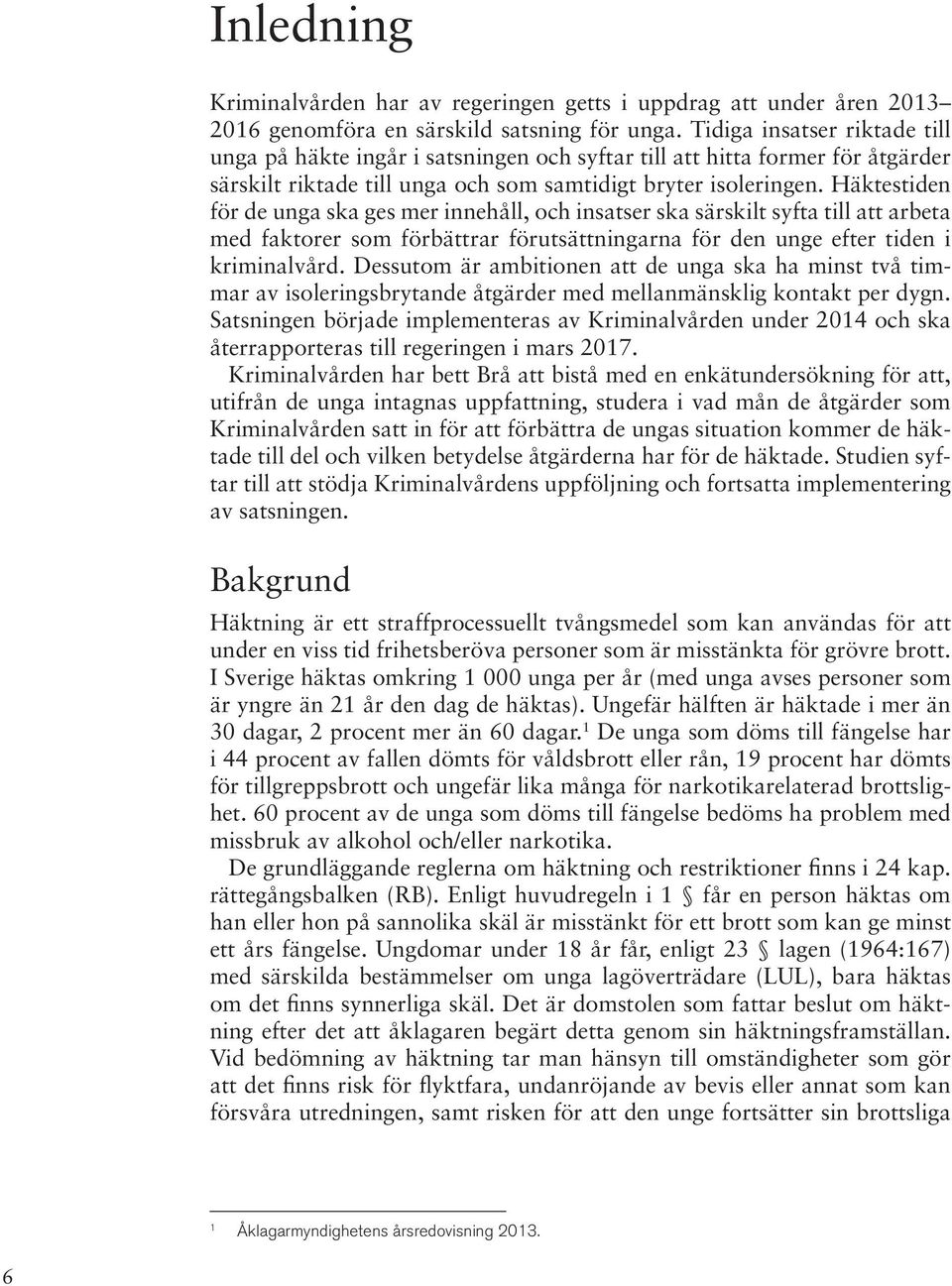 Inledning

Kriminalvården har av regeringen getts i uppdrag att under åren 2013–2016 genomföra en särskild satsning för unga. Tidiga insatser riktade till unga på häkte ingår i satsningen och syftar till att hitta former för åtgärder särskilt riktade till unga och som samtidigt bryter isoleringen. Häktestiden för de unga ska ges mer innehåll, och insatser ska särskilt syfta till att arbeta med faktorer som förbättrar förutsättningarna för den unge efter tiden i kriminalvård. Dessutom är ambitionen att de unga ska ha minst två timmar av isoleringsbrytande åtgärder med mellanmänsklig kontakt per dygn. Satsningen började implementeras av Kriminalvården under 2014 och ska återrapporteras till regeringen i mars 2017.

Kriminalvården har bett Brå att bistå med en enkätundersökning för att, utifrån de unga intagnas uppfattning, studera i vad mån de åtgärder som Kriminalvården satt in för att förbättra de ungas situation kommer de häktade till del och vilken betydelse åtgärderna har för de häktade. Studien syftar till att stödja Kriminalvårdens uppföljning och fortsatta implementering av satsningen.

Bakgrund

Häktning är ett straffprocessuellt tvångsmedel som kan användas för att under en viss tid frihetsberöva personer som är misstänkta för grövre brott. I Sverige häktas omkring 1 000 unga per år (med unga avses personer som är yngre än 21 år den dag de häktas). Ungefär hälften är häktade i mer än 30 dagar, 2 procent mer än 60 dagar.$^1$ De unga som döms till fängelse har i 44 procent av fallen dömts för våldsbrott eller rån, 19 procent har dömts för tillgreppsbrott och ungefär lika många för narkotikarelaterad brottslighet. 60 procent av de unga som döms till fängelse bedöms ha problem med missbruk av alkohol och/eller narkotika.

De grundläggande reglerna om häktning och restriktioner finns i 24 kap. rättegångsbalken (RB). Enligt huvudregeln i 1 § får en person häktas om han eller hon på sannolika skäl är misstänkt för ett brott som kan ge minst ett års fängelse. Ungdomar under 18 år får, enligt 23 § lagen (1964:167) med särskilda bestämmelser om unga lagöverträdare (LUL), bara häktas om det finns synnerliga skäl. Det är domstolen som fattar beslut om häktning efter det att åklagaren begärt detta genom sin häktningsframställan. Vid bedömning av häktning tar man hänsyn till omständigheter som gör att det finns risk för flyktfara, undanröjande av bevis eller annat som kan försvåra utredningen, samt risken för att den unge fortsätter sin brottsliga

$^1$ Åklagarmyndighetens årsredovisning 2013.

6